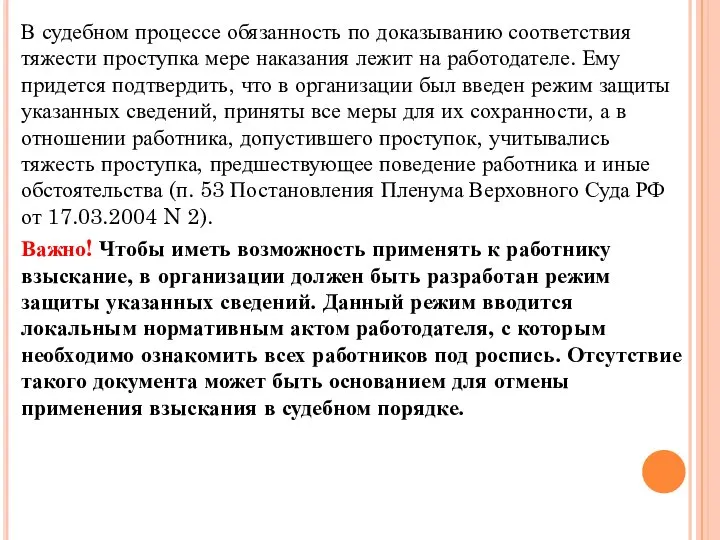 В судебном процессе обязанность по доказыванию соответствия тяжести проступка мере наказания лежит на работодателе. Ему придется подтвердить, что в организации был введен режим защиты указанных сведений, приняты все меры для их сохранности, а в отношении работника, допустившего проступок, учитывались тяжесть проступка, предшествующее поведение работника и иные обстоятельства (п. 53 Постановления Пленума Верховного Суда РФ от 17.03.2004 N 2).

Важно! Чтобы иметь возможность применять к работнику взыскание, в организации должен быть разработан режим защиты указанных сведений. Данный режим вводится локальным нормативным актом работодателя, с которым необходимо ознакомить всех работников под роспись. Отсутствие такого документа может быть основанием для отмены применения взыскания в судебном порядке.